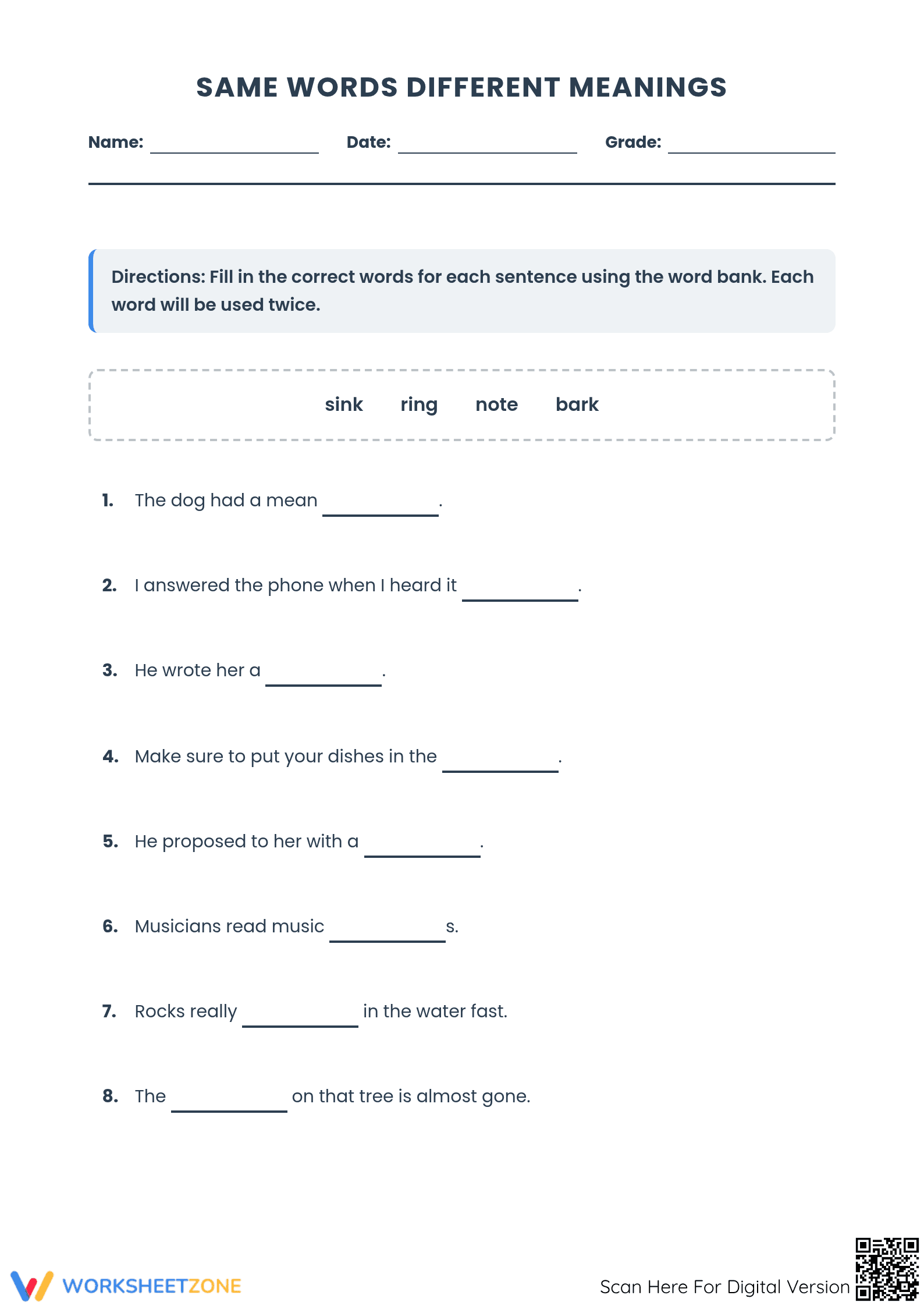 SAME WORDS DIFFERENT MEANINGS

Name: ____ Date: ____ Grade: ____

Directions: Fill in the correct words for each sentence using the word bank. Each word will be used twice.

sink ring note bark

1. The dog had a mean ____.

2. I answered the phone when I heard it ____.

3. He wrote her a ____.

4. Make sure to put your dishes in the ____.

5. He proposed to her with a ____.

6. Musicians read music ____s.

7. Rocks really ____ in the water fast.

8. The ____ on that tree is almost gone.

WORKSHEETZONE

Scan Here For Digital Version